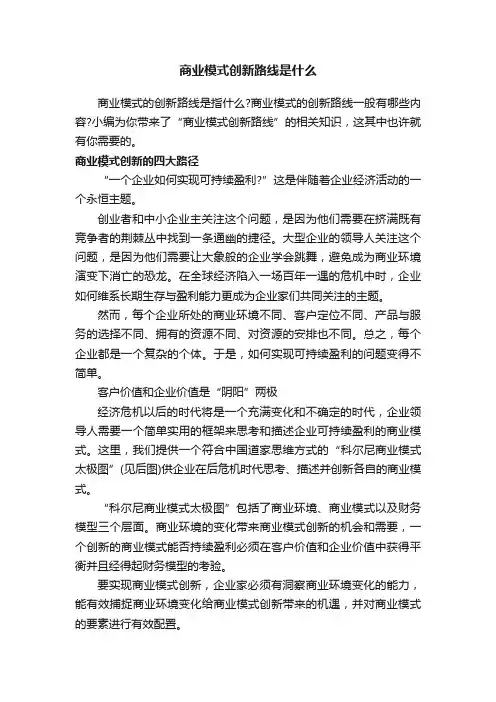 商业模式创新路线是什么

商业模式的创新路线是指什么?商业模式的创新路线一般有哪些内容?小编为你带来了“商业模式创新路线”的相关知识，这其中也许就有你需要的。

商业模式创新的四大路径

“一个企业如何实现可持续盈利?”这是伴随着企业经济活动的一个永恒主题。

创业者和中小企业主关注这个问题，是因为他们需要在挤满既有竞争者的荆棘丛中找到一条通幽的捷径。大型企业的领导人关注这个问题，是因为他们需要让大象般的企业学会跳舞，避免成为商业环境演变下消亡的恐龙。在全球经济陷入一场百年一遇的危机中时，企业如何维系长期生存与盈利能力更成为企业家们共同关注的主题。

然而，每个企业所处的商业环境不同、客户定位不同、产品与服务的选择不同、拥有的资源不同、对资源的安排也不同。总之，每个企业都是一个复杂的个体。于是，如何实现可持续盈利的问题变得不简单。

客户价值和企业价值是“阴阳”两极

经济危机以后的时代将是一个充满变化和不确定的时代，企业领导人需要一个简单实用的框架来思考和描述企业可持续盈利的商业模式。这里，我们提供一个符合中国道家思维方式的“科尔尼商业模式太极图”(见后图)供企业在后危机时代思考、描述并创新各自的商业模式。

“科尔尼商业模式太极图”包括了商业环境、商业模式以及财务模型三个层面。商业环境的变化带来商业模式创新的机会和需要，一个创新的商业模式能否持续盈利必须在客户价值和企业价值中获得平衡并且经得起财务模型的考验。

要实现商业模式创新，企业家必须有洞察商业环境变化的能力，能有效捕捉商业环境变化给商业模式创新带来的机遇，并对商业模式的要素进行有效配置。